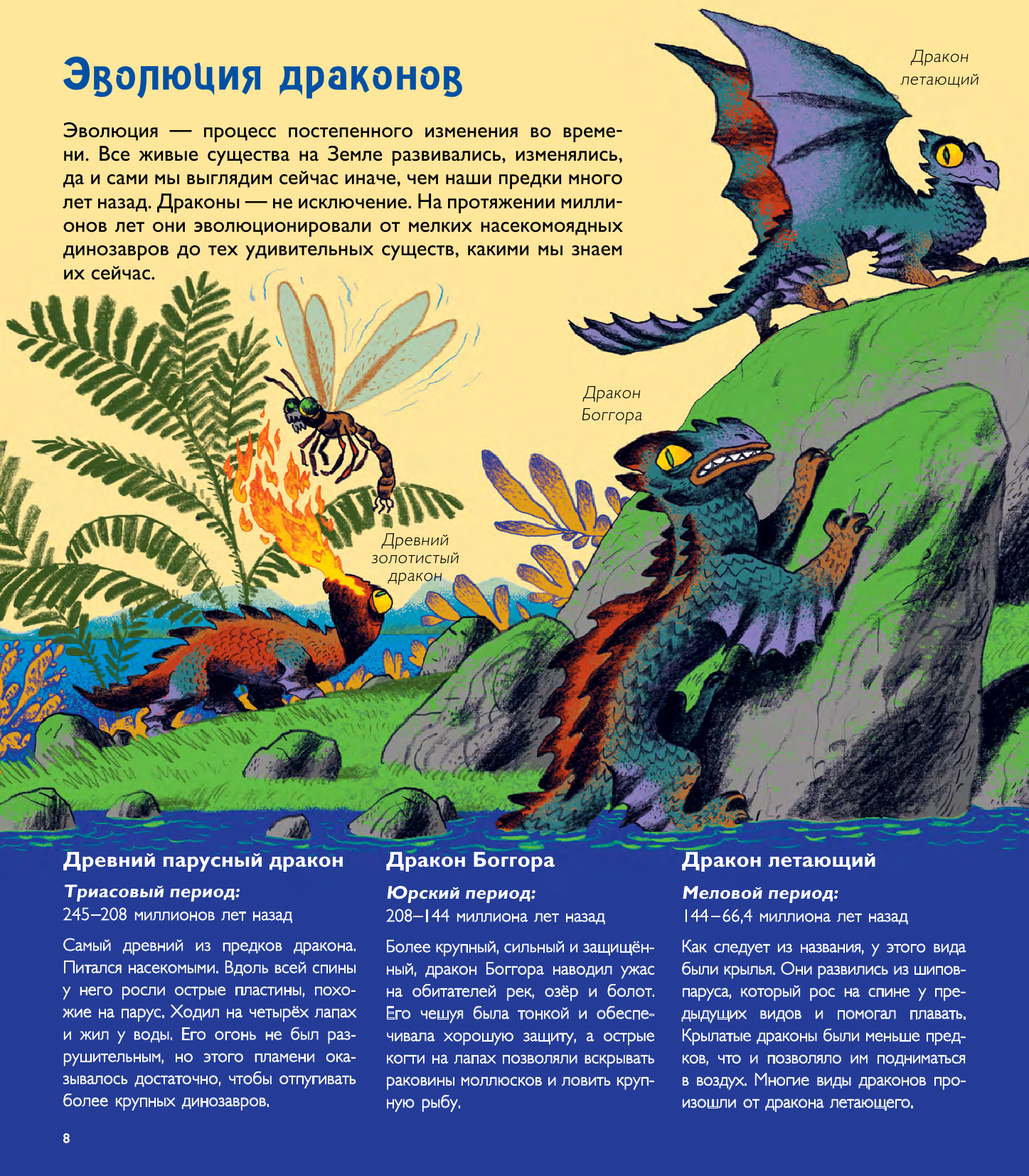 Эволюция драконов

Эволюция — процесс постепенного изменения во времени. Все живые существа на Земле развивались, изменялись, да и сами мы выглядим сейчас иначе, чем наши предки много лет назад. Драконы — не исключение. На протяжении миллионов лет они эволюционировали от мелких насекомоядных динозавров до тех удивительных существ, какими мы знаем их сейчас.

Дракон летающий

Дракон Боггора

Древний золотистый дракон

Древний парусный дракон

Триасовый период:
245–208 миллионов лет назад

Самый древний из предков дракона. Питался насекомыми. Вдоль всей спины у него росли острые пластины, похожие на парус. Ходил на четырёх лапах и жил у воды. Его огонь не был разрушительным, но этого пламени оказывалось достаточно, чтобы отпугивать более крупных динозавров.

Дракон Боггора

Юрский период:
208–144 миллиона лет назад

Более крупный, сильный и защищённый, дракон Боггора наводил ужас на обитателей рек, озёр и болот. Его чешуя была тонкой и обеспечивала хорошую защиту, а острые когти на лапах позволяли вскрывать раковины моллюсков и ловить крупную рыбу.

Дракон летающий

Меловой период:
144–66,4 миллиона лет назад

Как следует из названия, у этого вида были крылья. Они развились из шипов-паруса, который рос на спине у предыдущих видов и помогал плавать. Крылатые драконы были меньше предков, что и позволяло им подниматься в воздух. Многие виды драконов произошли от дракона летающего.

8